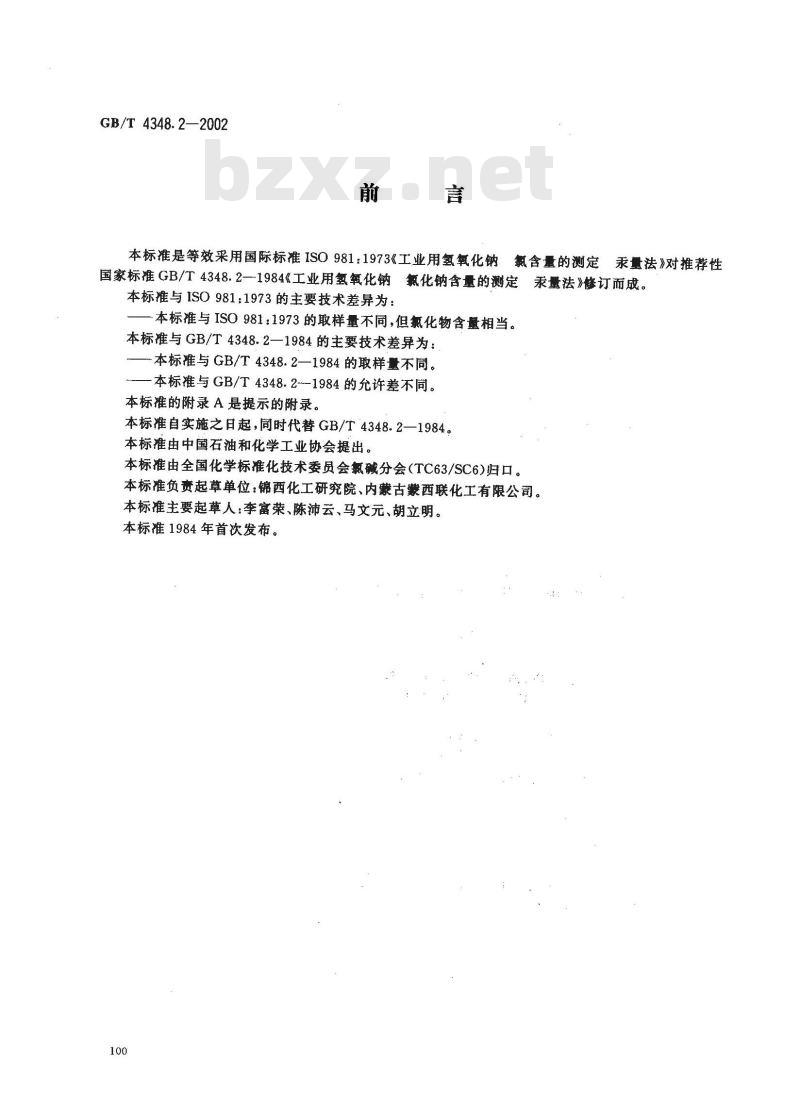 GB/T 4348.2—2002

bzxz.net

前　言

本标准是等效采用国际标准 ISO 981:1973《工业用氢氧化钠　氯含量的测定　汞量法》对推荐性国家标准 GB/T 4348.2—1984《工业用氢氧化钠　氯化钠含量的测定　汞量法》修订而成。

本标准与 ISO 981:1973 的主要技术差异为:

——本标准与 ISO 981:1973 的取样量不同,但氯化物含量相当。

本标准与 GB/T 4348.2—1984 的主要技术差异为:

——本标准与 GB/T 4348.2—1984 的取样量不同。

——本标准与 GB/T 4348.2—1984 的允许差不同。

本标准的附录 A 是提示的附录。

本标准自实施之日起,同时代替 GB/T 4348.2—1984。

本标准由中国石油和化学工业协会提出。

本标准由全国化学标准化技术委员会氯碱分会(TC63/SC6)归口。

本标准负责起草单位:锦西化工研究院、内蒙古蒙西联化工有限公司。

本标准主要起草人:李富荣、陈沛云、马文元、胡立明。

本标准 1984 年首次发布。

100